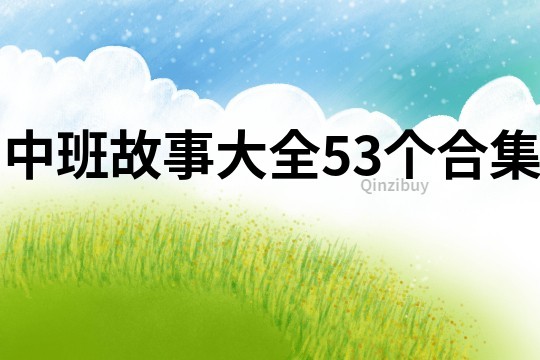 中班故事大全53个合集
Qinzibuy